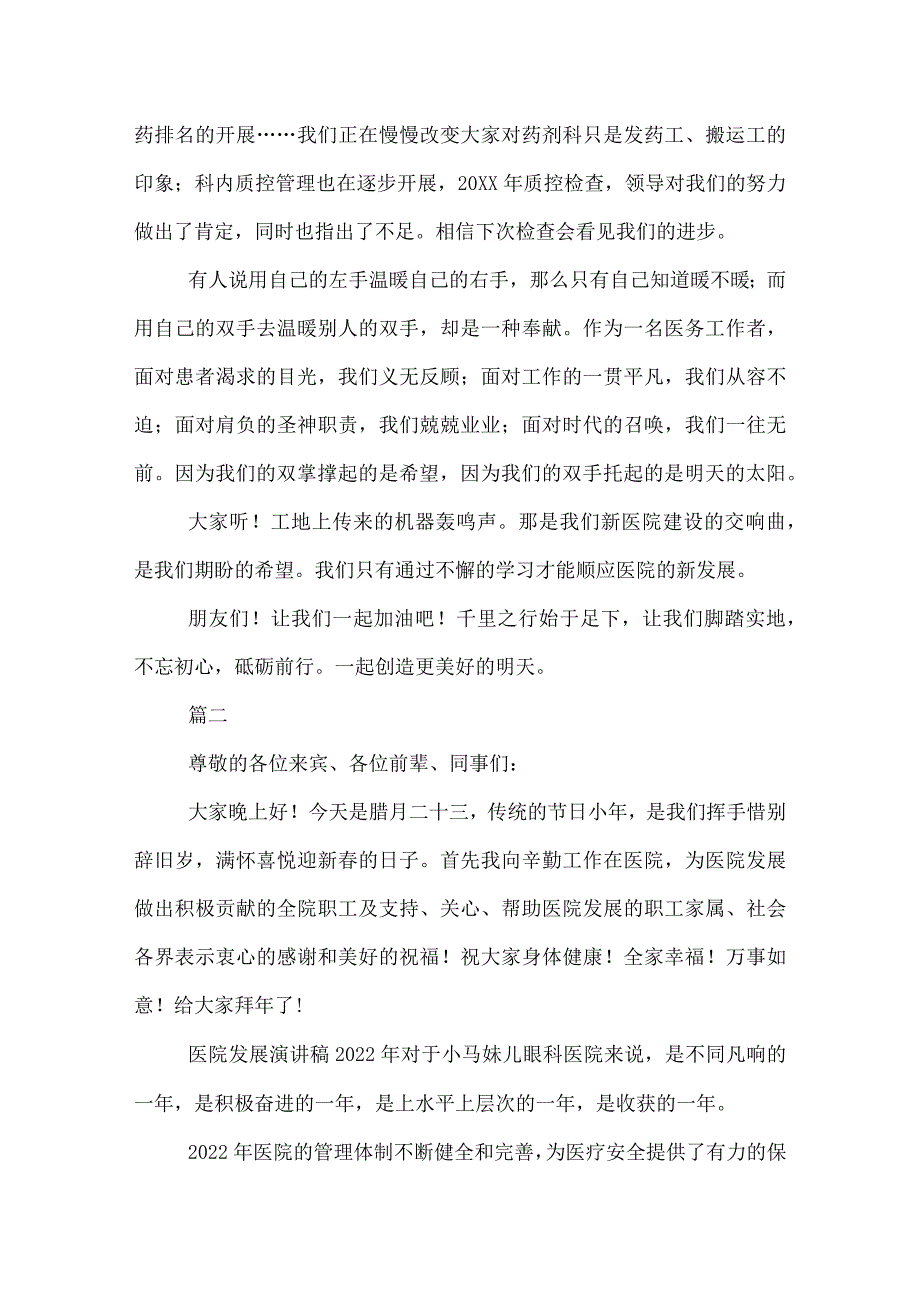 药排名的开展……我们正在慢慢改变大家对药剂科只是发药工、搬运工的印象；科内质控管理也在逐步开展，20XX年质控检查，领导对我们的努力做出了肯定，同时也指出了不足。相信下次检查会看见我们的进步。

有人说用自己的左手温暖自己的右手，那么只有自己知道暖不暖；而用自己的双手去温暖别人的双手，却是一种奉献。作为一名医务工作者，面对患者渴求的目光，我们义无反顾；面对工作的一贯平凡，我们从容不迫；面对肩负的圣神职责，我们兢兢业业；面对时代的召唤，我们一往无前。因为我们的双掌撑起的是希望，因为我们的双手托起的是明天的太阳。

大家听！工地上传来的机器轰鸣声。那是我们新医院建设的交响曲，是我们期盼的希望。我们只有通过不懈的学习才能顺应医院的新发展。

朋友们！让我们一起加油吧！千里之行始于足下，让我们脚踏实地，不忘初心，砥砺前行。一起创造更美好的明天。

篇二

尊敬的各位来宾、各位前辈、同事们：

大家晚上好！今天是腊月二十三，传统的节日小年，是我们挥手惜别辞旧岁，满怀喜悦迎新春的日子。首先我向辛勤工作在医院，为医院发展做出积极贡献的全院职工及支持、关心、帮助医院发展的职工家属、社会各界表示衷心的感谢和美好的祝福！祝大家身体健康！全家幸福！万事如意！给大家拜年了！

医院发展演讲稿2022年对于小马妹儿眼科医院来说，是不同凡响的一年，是积极奋进的一年，是上水平上层次的一年，是收获的一年。

2022年医院的管理体制不断健全和完善，为医疗安全提供了有力的保